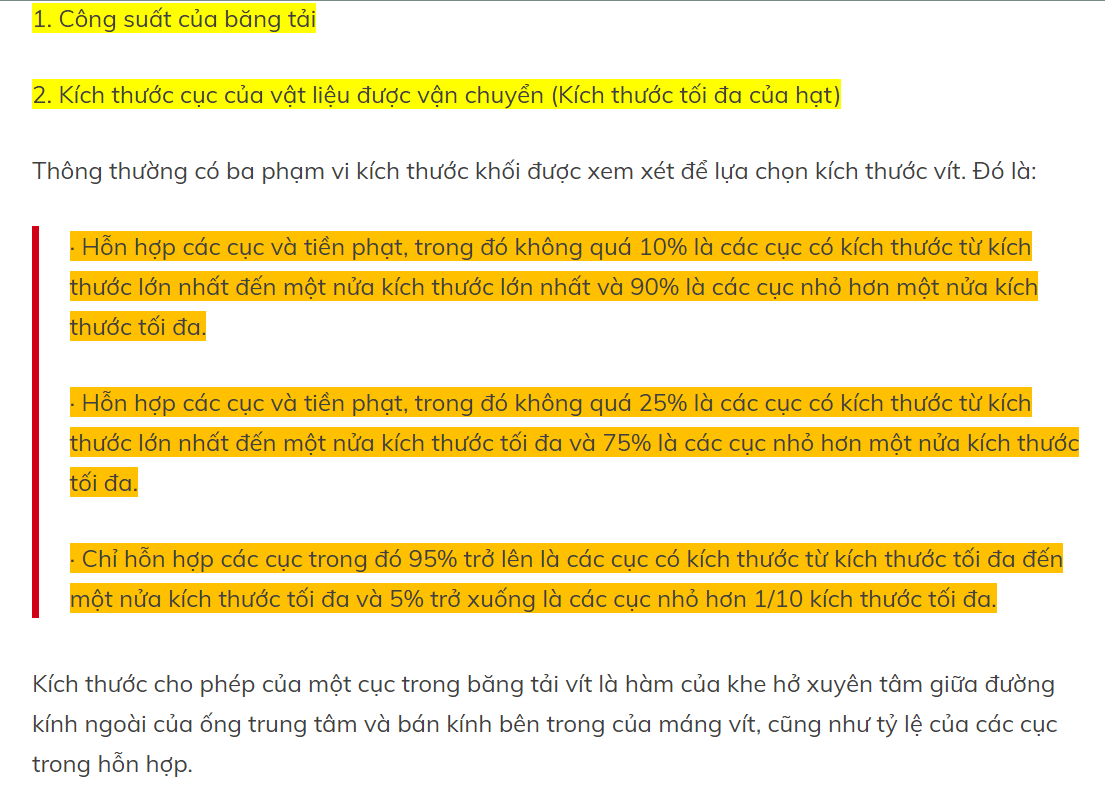 1. Công suất của băng tải

2. Kích thước cục của vật liệu được vận chuyển (Kích thước tối đa của hạt)

Thông thường có ba phạm vi kích thước khối được xem xét để lựa chọn kích thước vít. Đó là:

· Hỗn hợp các cục và tiền phạt, trong đó không quá 10% là các cục có kích thước từ kích thước lớn nhất đến một nửa kích thước lớn nhất và 90% là các cục nhỏ hơn một nửa kích thước tối đa.

· Hỗn hợp các cục và tiền phạt, trong đó không quá 25% là các cục có kích thước từ kích thước lớn nhất đến một nửa kích thước tối đa và 75% là các cục nhỏ hơn một nửa kích thước tối đa.

· Chỉ hỗn hợp các cục trong đó 95% trở lên là các cục có kích thước từ kích thước tối đa đến một nửa kích thước tối đa và 5% trở xuống là các cục nhỏ hơn 1/10 kích thước tối đa.

Kích thước cho phép của một cục trong băng tải vít là hàm của khe hở xuyên tâm giữa đường kính ngoài của ống trung tâm và bán kính bên trong của máng vít, cũng như tỷ lệ của các cục trong hỗn hợp.